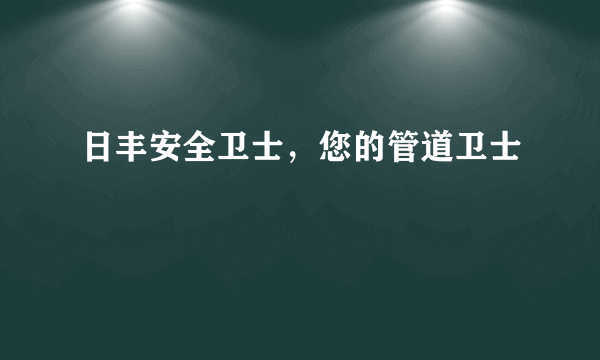 日丰安全卫士，您的管道卫士